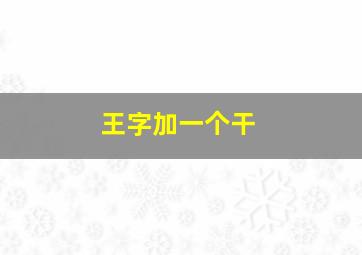 王字加一个干